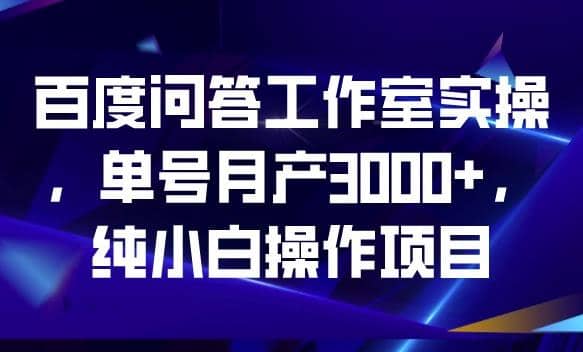 百度问答工作室实操，单号月产3000+，纯小白操作项目